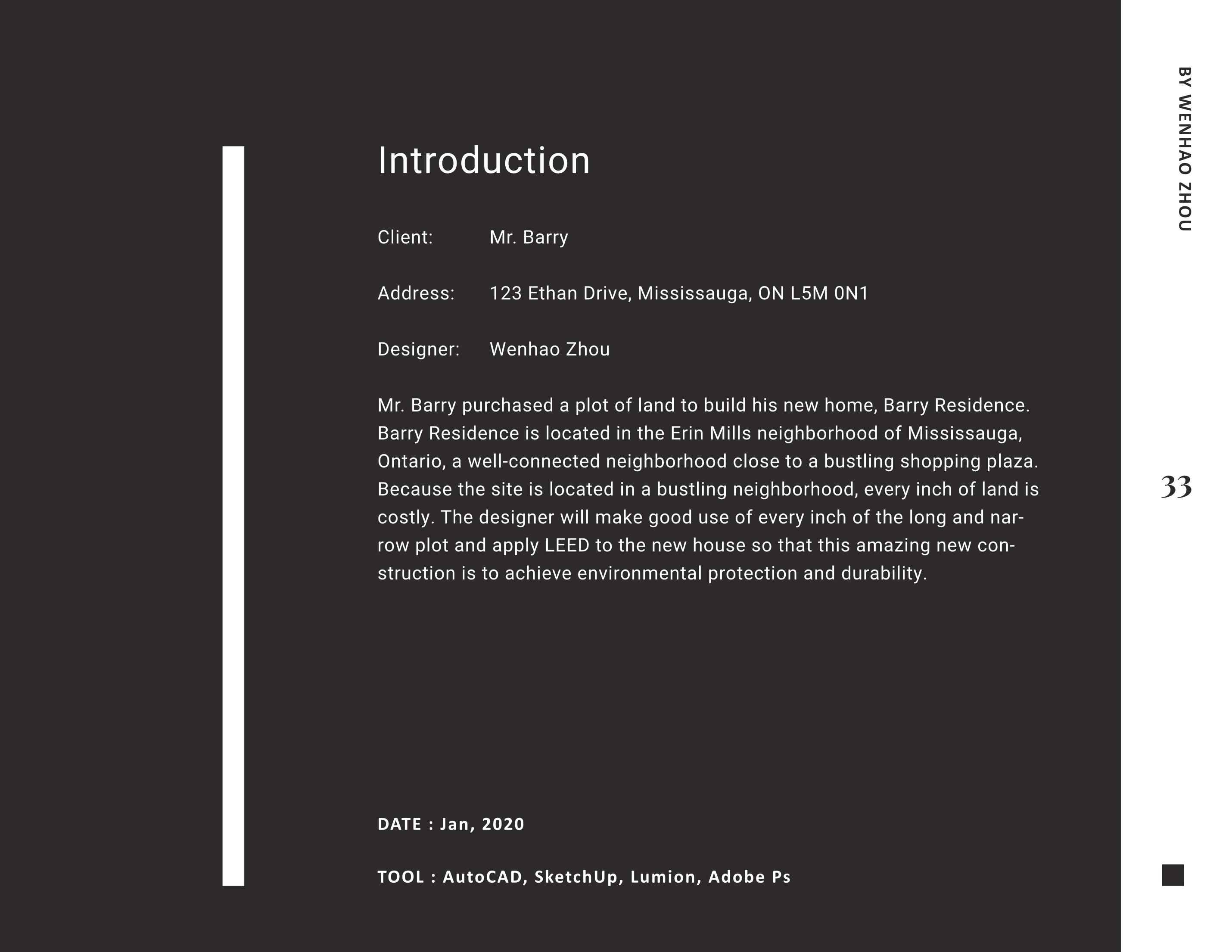 Introduction

Client: Mr. Barry

Address: 123 Ethan Drive, Mississauga, ON L5M 0N1

Designer: Wenhao Zhou

Mr. Barry purchased a plot of land to build his new home, Barry Residence. Barry Residence is located in the Erin Mills neighborhood of Mississauga, Ontario, a well-connected neighborhood close to a bustling shopping plaza. Because the site is located in a bustling neighborhood, every inch of land is costly. The designer will make good use of every inch of the long and narrow plot and apply LEED to the new house so that this amazing new construction is to achieve environmental protection and durability.

DATE : Jan, 2020

TOOL : AutoCAD, SketchUp, Lumion, Adobe Ps

BY WENHAO ZHOU

33